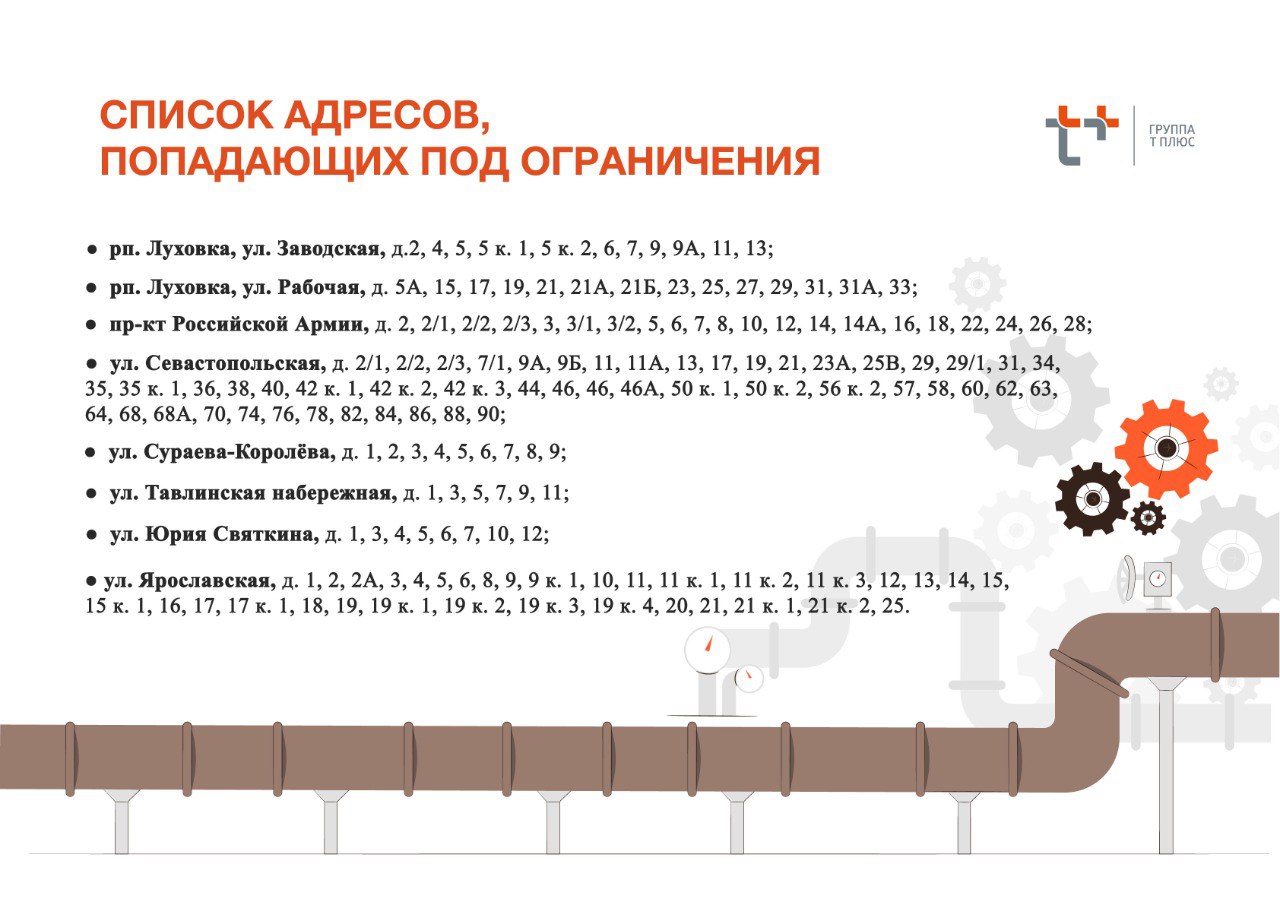 СПИСОК АДРЕСОВ,
ПОПАДАЮЩИХ ПОД ОГРАНИЧЕНИЯ

ГРУППА
Т ПЛЮС

● рп. Луховка, ул. Заводская, д.2, 4, 5, 5 к. 1, 5 к. 2, 6, 7, 9, 9А, 11, 13;

● рп. Луховка, ул. Рабочая, д. 5А, 15, 17, 19, 21, 21А, 21Б, 23, 25, 27, 29, 31, 31А, 33;

● пр-кт Российской Армии, д. 2, 2/1, 2/2, 2/3, 3, 3/1, 3/2, 5, 6, 7, 8, 10, 12, 14, 14А, 16, 18, 22, 24, 26, 28;

● ул. Севастопольская, д. 2/1, 2/2, 2/3, 7/1, 9А, 9Б, 11, 11А, 13, 17, 19, 21, 23А, 25В, 29, 29/1, 31, 34, 35, 35 к. 1, 36, 38, 40, 42 к. 1, 42 к. 2, 42 к. 3, 44, 46, 46, 46А, 50 к. 1, 50 к. 2, 56 к. 2, 57, 58, 60, 62, 63, 64, 68, 68А, 70, 74, 76, 78, 82, 84, 86, 88, 90;

● ул. Сураева-Королёва, д. 1, 2, 3, 4, 5, 6, 7, 8, 9;

● ул. Тавлинская набережная, д. 1, 3, 5, 7, 9, 11;

● ул. Юрия Святкина, д. 1, 3, 4, 5, 6, 7, 10, 12;

● ул. Ярославская, д. 1, 2, 2А, 3, 4, 5, 6, 8, 9, 9 к. 1, 10, 11, 11 к. 1, 11 к. 2, 11 к. 3, 12, 13, 14, 15, 15 к. 1, 16, 17, 17 к. 1, 18, 19, 19 к. 1, 19 к. 2, 19 к. 3, 19 к. 4, 20, 21, 21 к. 1, 21 к. 2, 25.